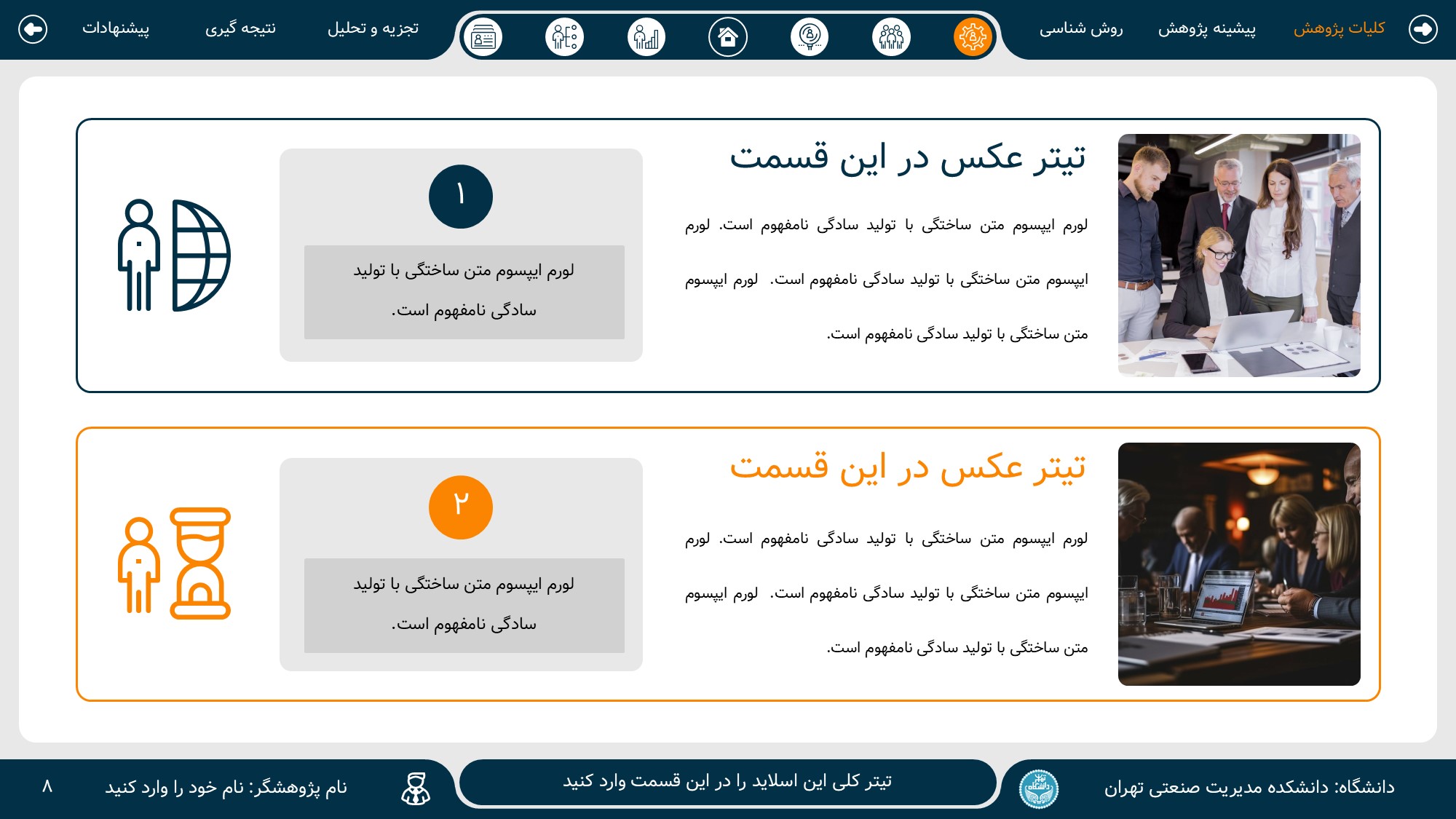 کلیات پژوهش پیشینه پژوهش روش شناسی تجزیه و تحلیل نتیجه گیری پیشنهادات

تیتر عکس در این قسمت

لورم ایپسوم متن ساختگی با تولید سادگی نامفهوم است. لورم ایپسوم متن ساختگی با تولید سادگی نامفهوم است. لورم ایپسوم متن ساختگی با تولید سادگی نامفهوم است.

۱

لورم ایپسوم متن ساختگی با تولید سادگی نامفهوم است.

تیتر عکس در این قسمت

لورم ایپسوم متن ساختگی با تولید سادگی نامفهوم است. لورم ایپسوم متن ساختگی با تولید سادگی نامفهوم است. لورم ایپسوم متن ساختگی با تولید سادگی نامفهوم است.

۲

لورم ایپسوم متن ساختگی با تولید سادگی نامفهوم است.

دانشگاه: دانشکده مدیریت صنعتی تهران

تیتر کلی این اسلاید را در این قسمت وارد کنید

نام پژوهشگر: نام خود را وارد کنید

۸